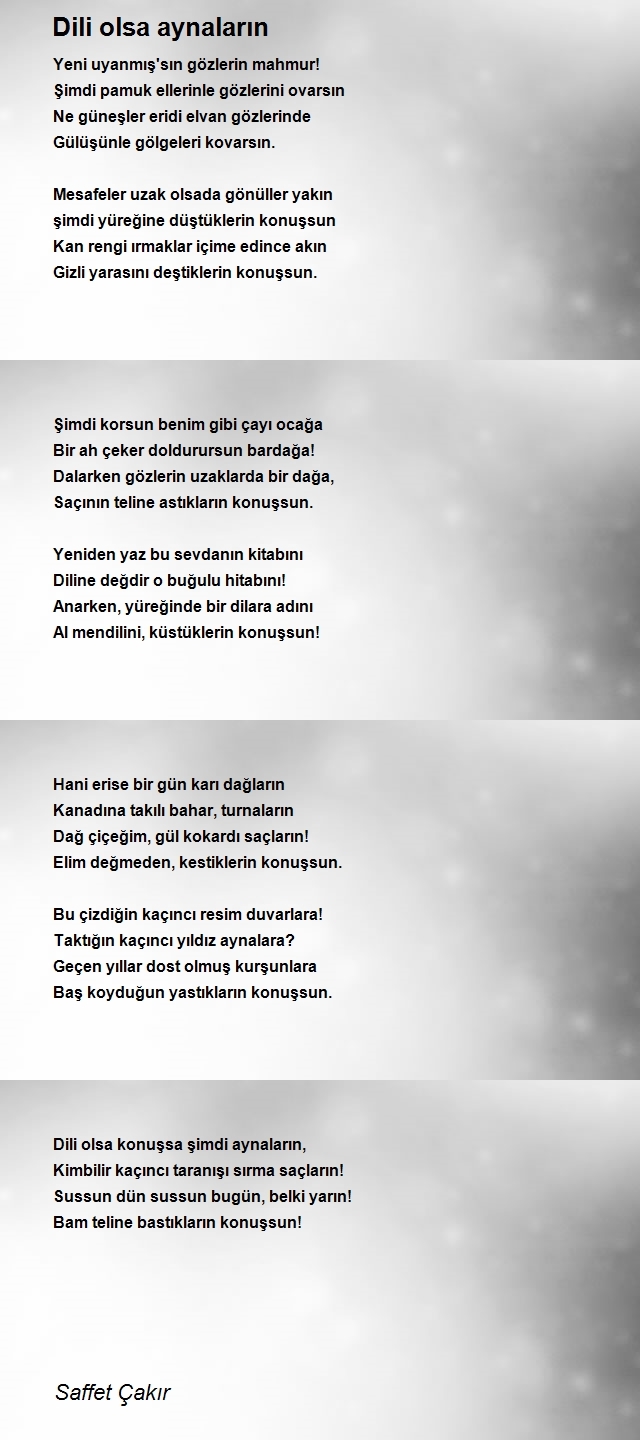 Dili olsa aynaların

Yeni uyanmış'sın gözlerin mahmur!
Şimdi pamuk ellerinle gözlerini ovarsın
Ne güneşler eridi elvan gözlerinde
Gülüşünle gölgeleri kovarsın.

Mesafeler uzak olsada gönüller yakın
şimdi yüreğine düştüklerin konuşsun
Kan rengi ırmaklar içime edince akın
Gizli yarasını deştiklerin konuşsun.

Şimdi korsun benim gibi çayı ocağa
Bir ah çeker doldurursun bardağa!
Dalarken gözlerin uzaklarda bir dağa,
Saçının teline astıkların konuşsun.

Yeniden yaz bu sevdanın kitabını
Diline değdir o buğulu hitabını!
Anarken, yüreğinde bir dilara adını
Al mendilini, küstüklerin konuşsun!

Hani erise bir gün karı dağların
Kanadına takılı bahar, turnaların
Dağ çiçeğim, gül kokardı saçların!
Elim değmeden, kestiklerin konuşsun.

Bu çizdiğin kaçıncı resim duvarlara!
Taktığın kaçıncı yıldız aynalara?
Geçen yıllar dost olmuş kurşunlara
Baş koyduğun yastıkların konuşsun.

Dili olsa konuşsa şimdi aynaların,
Kimbilir kaçıncı taranışı sırma saçların!
Sussun dün sussun bugün, belki yarın!
Bam teline bastıkların konuşsun!

Saffet Çakır